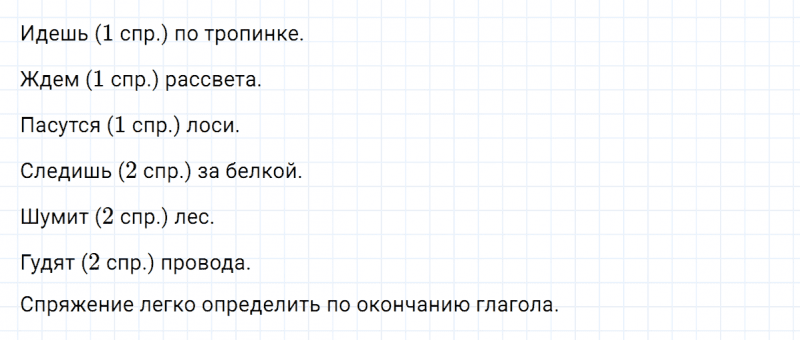 Идешь (1 спр.) по тропинке.

Ждем (1 спр.) рассвета.

Пасутся (1 спр.) лоси.

Следишь (2 спр.) за белкой.

Шумит (2 спр.) лес.

Гудят (2 спр.) провода.

Спряжение легко определить по окончанию глагола.